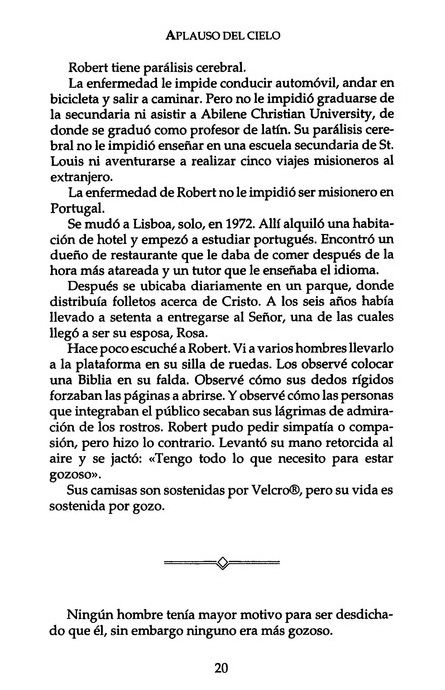 APLAUSO DEL CIELO

Robert tiene parálisis cerebral.

La enfermedad le impide conducir automóvil, andar en bicicleta y salir a caminar. Pero no le impidió graduarse de la secundaria ni asistir a Abilene Christian University, de donde se graduó como profesor de latín. Su parálisis cerebral no le impidió enseñar en una escuela secundaria de St. Louis ni aventurarse a realizar cinco viajes misioneros al extranjero.

La enfermedad de Robert no le impidió ser misionero en Portugal.

Se mudó a Lisboa, solo, en 1972. Allí alquiló una habitación de hotel y empezó a estudiar portugués. Encontró un dueño de restaurante que le daba de comer después de la hora más atareada y un tutor que le enseñaba el idioma.

Después se ubicaba diariamente en un parque, donde distribuía folletos acerca de Cristo. A los seis años había llevado a setenta a entregarse al Señor, una de las cuales llegó a ser su esposa, Rosa.

Hace poco escuché a Robert. Vi a varios hombres llevarlo a la plataforma en su silla de ruedas. Los observé colocar una Biblia en su falda. Observé cómo sus dedos rígidos forzaban las páginas a abrirse. Y observé cómo las personas que integraban el público secaban sus lágrimas de admiración de los rostros. Robert pudo pedir simpatía o compasión, pero hizo lo contrario. Levantó su mano retorcida al aire y se jactó: «Tengo todo lo que necesito para estar gozoso».

Sus camisas son sostenidas por Velcro®, pero su vida es sostenida por gozo.

Ningún hombre tenía mayor motivo para ser desdichado que él, sin embargo ninguno era más gozoso.

20